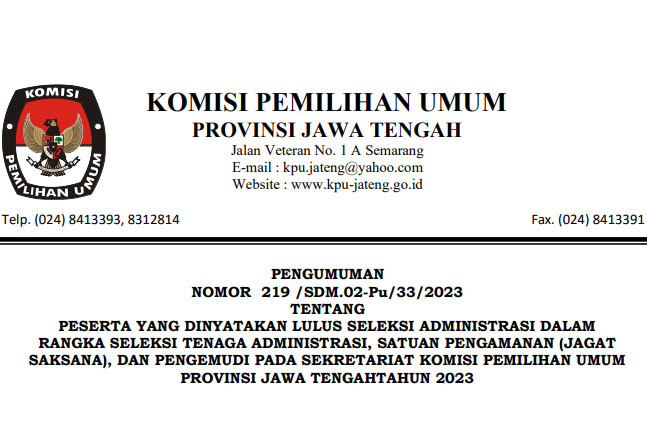 KOMISI
PEMILIHAN UMUM

KOMISI PEMILIHAN UMUM
PROVINSI JAWA TENGAH
Jalan Veteran No. 1 A Semarang
E-mail : kpu.jateng@yahoo.com
Website : www.kpu-jateng.go.id

Telp. (024) 8413393, 8312814

Fax. (024) 8413391

PENGUMUMAN
NOMOR 219 /SDM.02-Pu/33/2023
TENTANG
PESERTA YANG DINYATAKAN LULUS SELEKSI ADMINISTRASI DALAM RANGKA SELEKSI TENAGA ADMINISTRASI, SATUAN PENGAMANAN (JAGAT SAKSANA), DAN PENGEMUDI PADA SEKRETARIAT KOMISI PEMILIHAN UMUM PROVINSI JAWA TENGAHTAHUN 2023